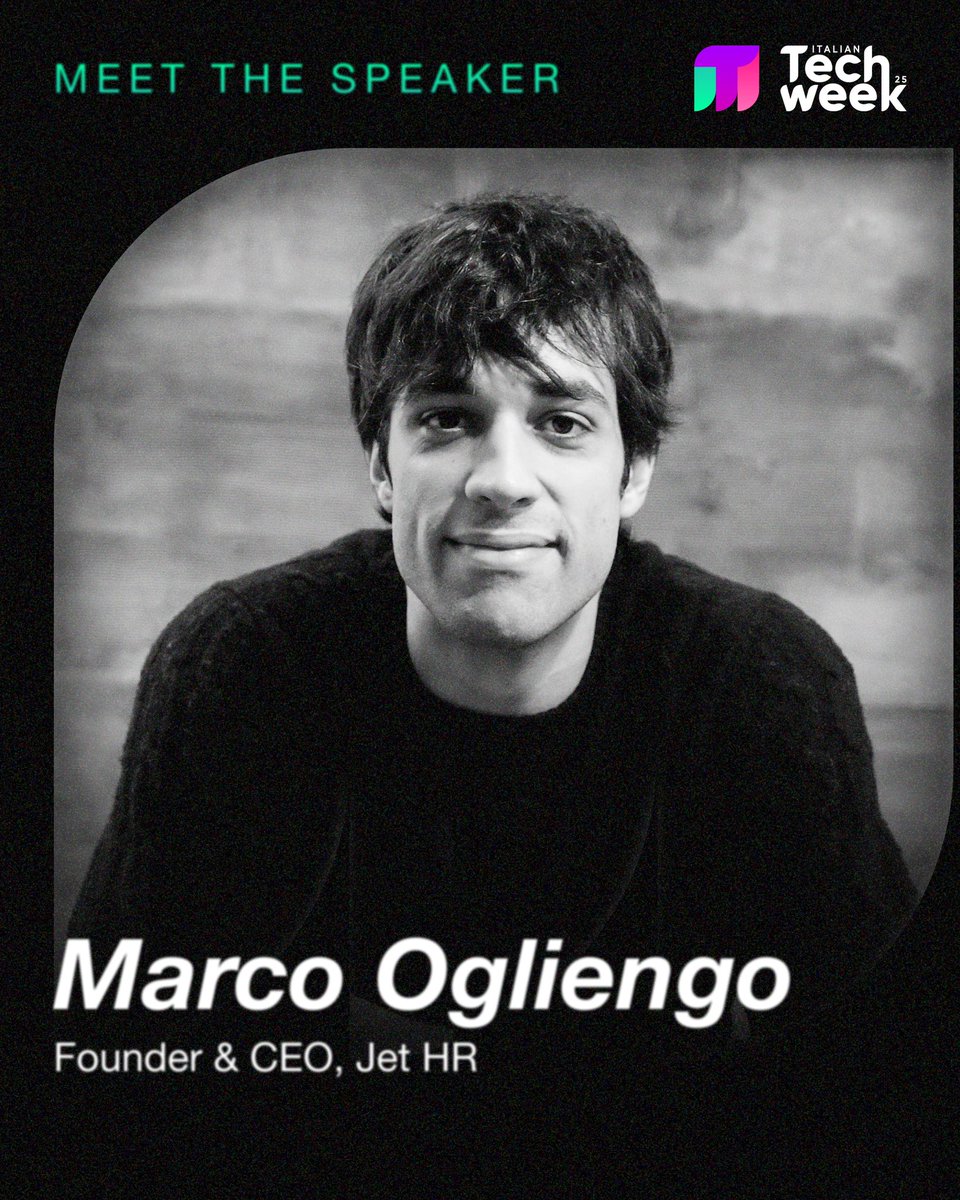 MEET THE SPEAKER

ITALIAN
Tech
week
25

Marco Ogliengo
Founder & CEO, Jet HR